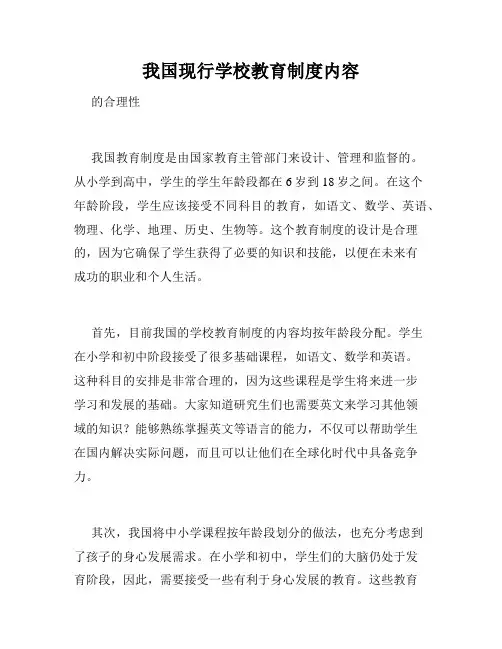 我国现行学校教育制度内容

的合理性

我国教育制度是由国家教育主管部门来设计、管理和监督的。从小学到高中，学生的学生年龄段都在6岁到18岁之间。在这个年龄阶段，学生应该接受不同科目的教育，如语文、数学、英语、物理、化学、地理、历史、生物等。这个教育制度的设计是合理的，因为它确保了学生获得了必要的知识和技能，以便在未来有成功的职业和个人生活。

首先，目前我国的学校教育制度的内容均按年龄段分配。学生在小学和初中阶段接受了很多基础课程，如语文、数学和英语。这种科目的安排是非常合理的，因为这些课程是学生将来进一步学习和发展的基础。大家知道研究生们也需要英文来学习其他领域的知识？能够熟练掌握英文等语言的能力，不仅可以帮助学生在国内解决实际问题，而且可以让他们在全球化时代中具备竞争力。

其次，我国将中小学课程按年龄段划分的做法，也充分考虑到了孩子的身心发展需求。在小学和初中，学生们的大脑仍处于发育阶段，因此，需要接受一些有利于身心发展的教育。这些教育